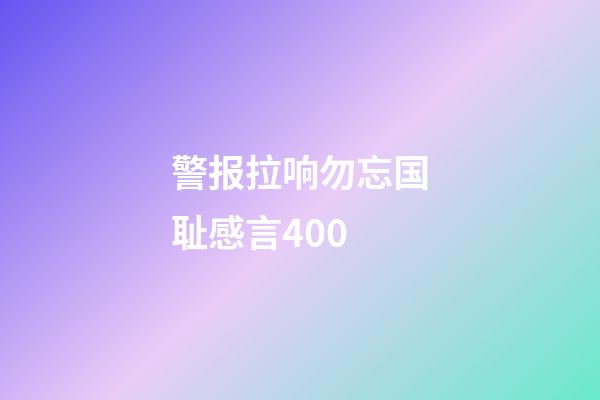 警报拉响勿忘国耻感言400